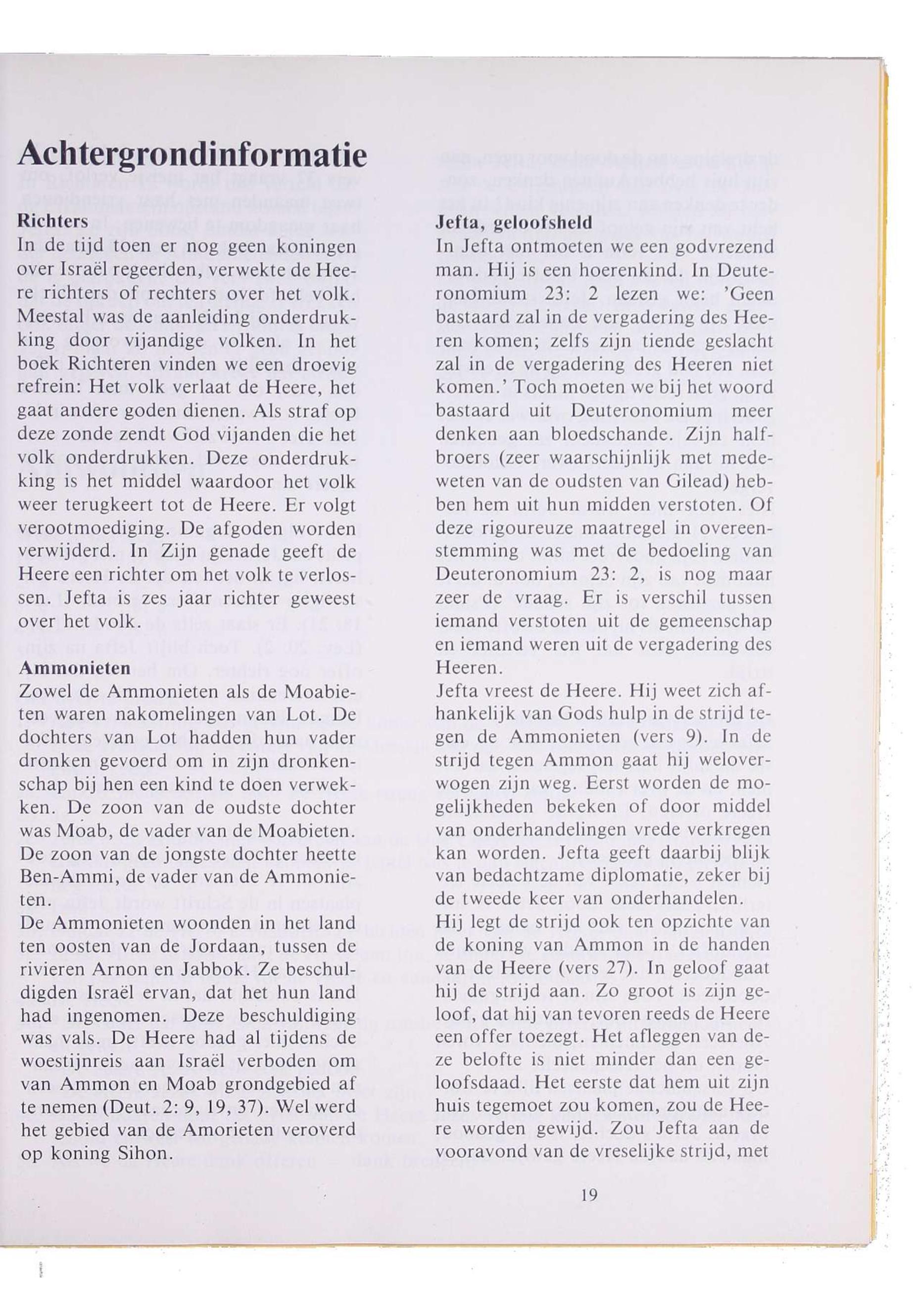 Achtergrondinformatie

Richters
In de tijd toen er nog geen koningen over Israël regeerden, verwekte de Heere richters of rechters over het volk. Meestal was de aanleiding onderdrukking door vijandige volken. In het boek Richteren vinden we een droevig refrein: Het volk verlaat de Heere, het gaat andere goden dienen. Als straf op deze zonde zendt God vijanden die het volk onderdrukken. Deze onderdrukking is het middel waardoor het volk weer terugkeert tot de Heere. Er volgt verootmoediging. De afgoden worden verwijderd. In Zijn genade geeft de Heere een richter om het volk te verlossen. Jefta is zes jaar richter geweest over het volk.

Ammonieten
Zowel de Ammonieten als de Moabieten waren nakomelingen van Lot. De dochters van Lot hadden hun vader dronken gevoerd om in zijn dronkenschap bij hen een kind te doen verwekken. De zoon van de oudste dochter was Moab, de vader van de Moabieten. De zoon van de jongste dochter heette Ben-Ammi, de vader van de Ammonieten.
De Ammonieten woonden in het land ten oosten van de Jordaan, tussen de rivieren Arnon en Jabbok. Ze beschuldigden Israël ervan, dat het hun land had ingenomen. Deze beschuldiging was vals. De Heere had al tijdens de woestijnreis aan Israël verboden om van Ammon en Moab grondgebied af te nemen (Deut. 2: 9, 19, 37). Wel werd het gebied van de Amorieten veroverd op koning Sihon.

Jefta, geloofsheld
In Jefta ontmoeten we een godvrezend man. Hij is een hoerenkind. In Deuteronomium 23: 2 lezen we: 'Geen bastaard zal in de vergadering des Heeren komen; zelfs zijn tiende geslacht zal in de vergadering des Heeren niet komen.' Toch moeten we bij het woord bastaard uit Deuteronomium meer denken aan bloedschande. Zijn halfbroers (zeer waarschijnlijk met medeweten van de oudsten van Gilead) hebben hem uit hun midden verstoten. Of deze rigoureuze maatregel in overeenstemming was met de bedoeling van Deuteronomium 23: 2, is nog maar zeer de vraag. Er is verschil tussen iemand verstoten uit de gemeenschap en iemand weren uit de vergadering des Heeren.
Jefta vreest de Heere. Hij weet zich afhankelijk van Gods hulp in de strijd tegen de Ammonieten (vers 9). In de strijd tegen Ammon gaat hij weloverwogen zijn weg. Eerst worden de mogelijkheden bekeken of door middel van onderhandelingen vrede verkregen kan worden. Jefta geeft daarbij blijk van bedachtzame diplomatie, zeker bij de tweede keer van onderhandelen.
Hij legt de strijd ook ten opzichte van de koning van Ammon in de handen van de Heere (vers 27). In geloof gaat hij de strijd aan. Zo groot is zijn geloof, dat hij van tevoren reeds de Heere een offer toezegt. Het afleggen van deze belofte is niet minder dan een geloofsdaad. Het eerste dat hem uit zijn huis tegemoet zou komen, zou de Heere worden gewijd. Zou Jefta aan de vooravond van de vreselijke strijd, met

19